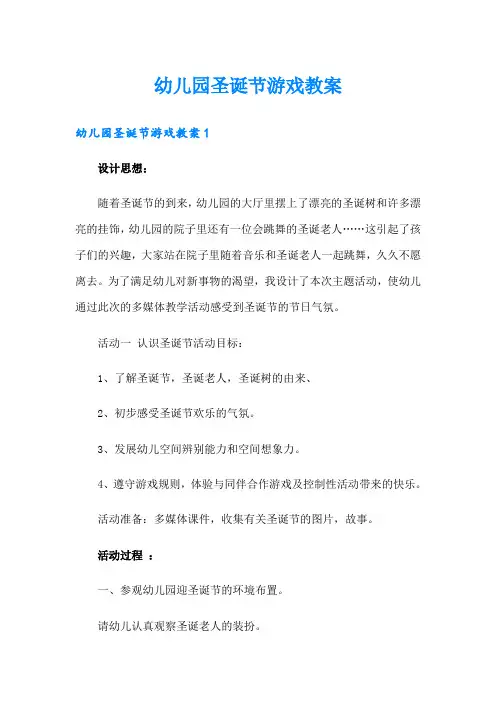 幼儿园圣诞节游戏教案

幼儿园圣诞节游戏教案1

设计思想：

随着圣诞节的到来，幼儿园的大厅里摆上了漂亮的圣诞树和许多漂亮的挂饰，幼儿园的院子里还有一位会跳舞的圣诞老人……这引起了孩子们的兴趣，大家站在院子里随着音乐和圣诞老人一起跳舞，久久不愿离去。为了满足幼儿对新事物的渴望，我设计了本次主题活动，使幼儿通过此次的多媒体教学活动感受到圣诞节的节日气氛。

活动一 认识圣诞节活动目标：

1、了解圣诞节，圣诞老人，圣诞树的由来、

2、初步感受圣诞节欢乐的气氛。

3、发展幼儿空间辨别能力和空间想象力。

4、遵守游戏规则，体验与同伴合作游戏及控制性活动带来的快乐。

活动准备：多媒体课件，收集有关圣诞节的图片，故事。

活动过程 ：

一、参观幼儿园迎圣诞节的环境布置。

请幼儿认真观察圣诞老人的装扮。